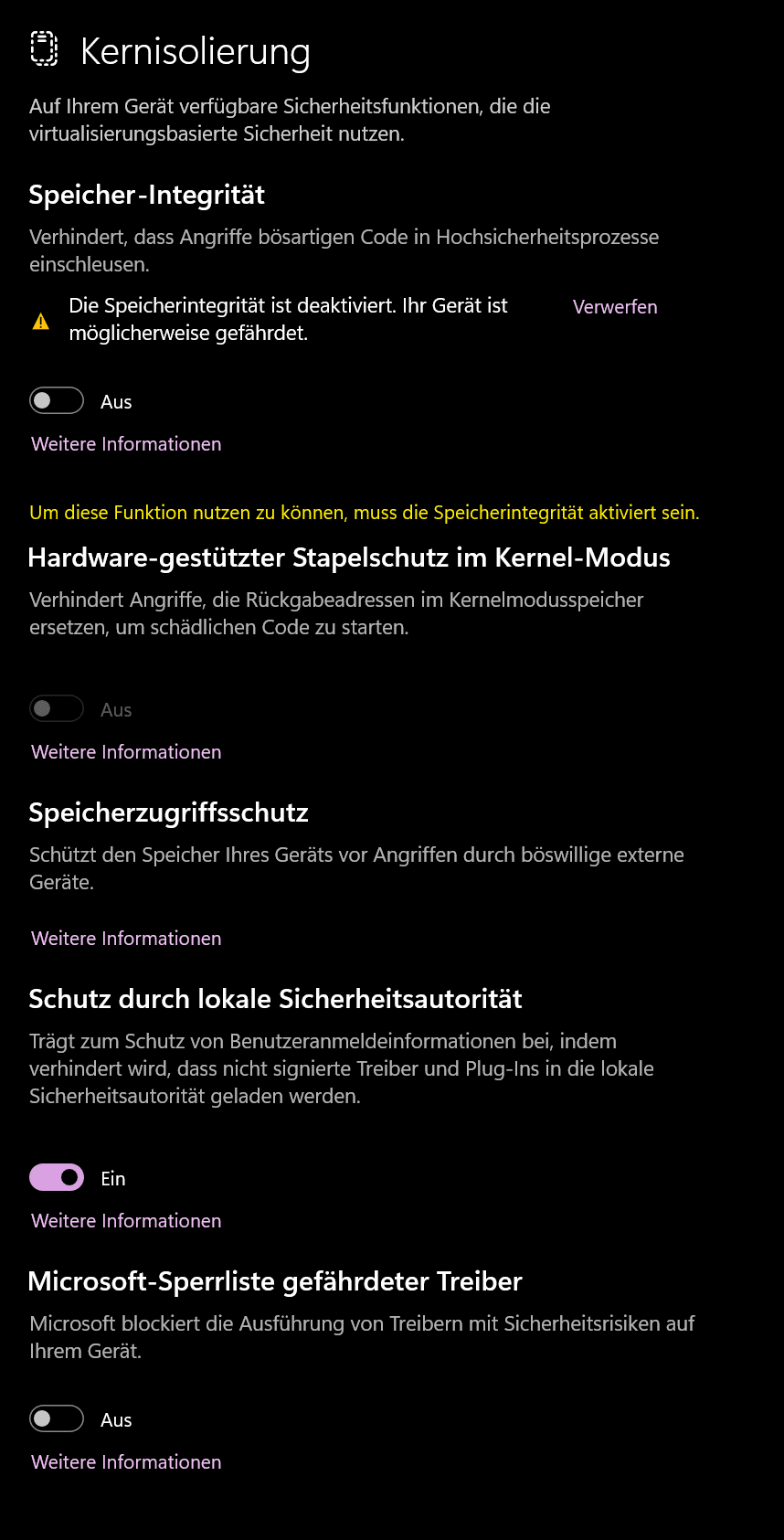 Kernisolierung

Auf Ihrem Gerät verfügbare Sicherheitsfunktionen, die die virtualisierungsbasierte Sicherheit nutzen.

Speicher-Integrität

Verhindert, dass Angriffe bösartigen Code in Hochsicherheitsprozesse einschleusen.

Die Speicherintegrität ist deaktiviert. Ihr Gerät ist möglicherweise gefährdet.

Verwerfen

Aus

Weitere Informationen

Um diese Funktion nutzen zu können, muss die Speicherintegrität aktiviert sein.

Hardware-gestützter Stapelschutz im Kernel-Modus

Verhindert Angriffe, die Rückgabeadressen im Kernelmodusspeicher ersetzen, um schädlichen Code zu starten.

Aus

Weitere Informationen

Speicherzugriffsschutz

Schützt den Speicher Ihres Geräts vor Angriffen durch böswillige externe Geräte.

Weitere Informationen

Schutz durch lokale Sicherheitsautorität

Trägt zum Schutz von Benutzeranmeldeinformationen bei, indem verhindert wird, dass nicht signierte Treiber und Plug-Ins in die lokale Sicherheitsautorität geladen werden.

Ein

Weitere Informationen

Microsoft-Sperrliste gefährdeter Treiber

Microsoft blockiert die Ausführung von Treibern mit Sicherheitsrisiken auf Ihrem Gerät.

Aus

Weitere Informationen